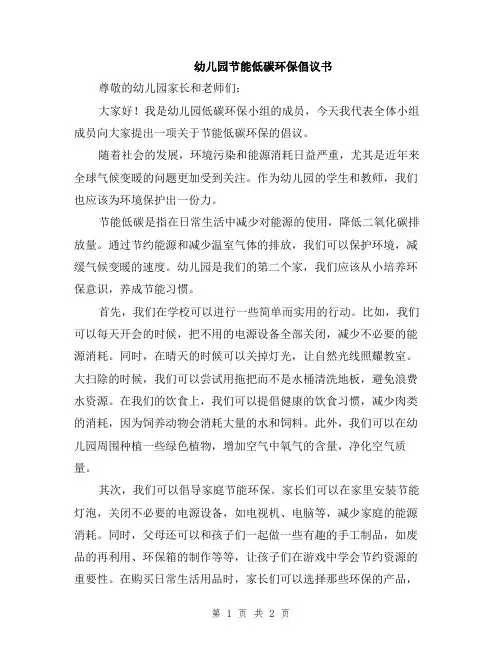 幼儿园节能低碳环保倡议书

尊敬的幼儿园家长和老师们:

大家好！我是幼儿园低碳环保小组的成员，今天我代表全体小组成员向大家提出一项关于节能低碳环保的倡议。

随着社会的发展，环境污染和能源消耗日益严重，尤其是近年来全球气候变暖的问题更加受到关注。作为幼儿园的学生和教师，我们也应该为环境保护出一份力。

节能低碳是指在日常生活中减少对能源的使用，降低二氧化碳排放量。通过节约能源和减少温室气体的排放，我们可以保护环境，减缓气候变暖的速度。幼儿园是我们的第二个家，我们应该从小培养环保意识，养成节能习惯。

首先，我们在学校可以进行一些简单而实用的行动。比如，我们可以每天开会的时候，把不用的电源设备全部关闭，减少不必要的能源消耗。同时，在晴天的时候可以关掉灯光，让自然光线照耀教室。大扫除的时候，我们可以尝试用拖把而不是水桶清洗地板，避免浪费水资源。在我们的饮食上，我们可以提倡健康的饮食习惯，减少肉类的消耗，因为饲养动物会消耗大量的水和饲料。此外，我们可以在幼儿园周围种植一些绿色植物，增加空气中氧气的含量，净化空气质量。

其次，我们可以倡导家庭节能环保。家长们可以在家里安装节能灯泡，关闭不必要的电源设备，如电视机、电脑等，减少家庭的能源消耗。同时，父母还可以和孩子们一起做一些有趣的手工制品，如废品的再利用、环保箱的制作等等，让孩子们在游戏中学会节约资源的重要性。在购买日常生活用品时，家长们可以选择那些环保的产品，

第 1 页 共 2 页